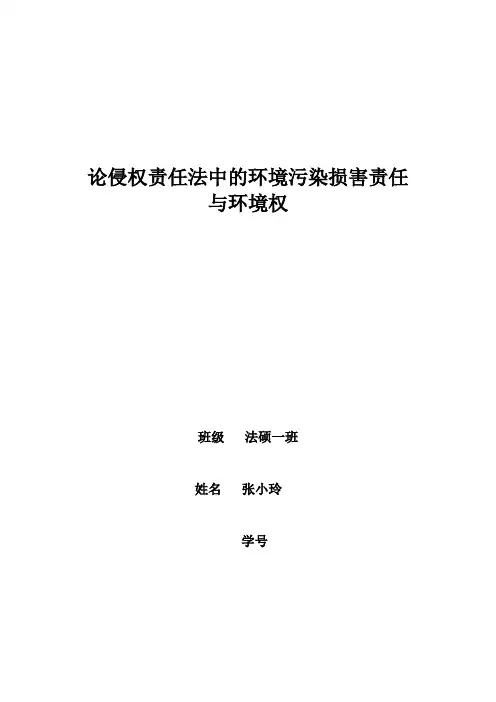 论侵权责任法中的环境污染损害责任
与环境权

班级 法硕一班

姓名 张小玲

学号